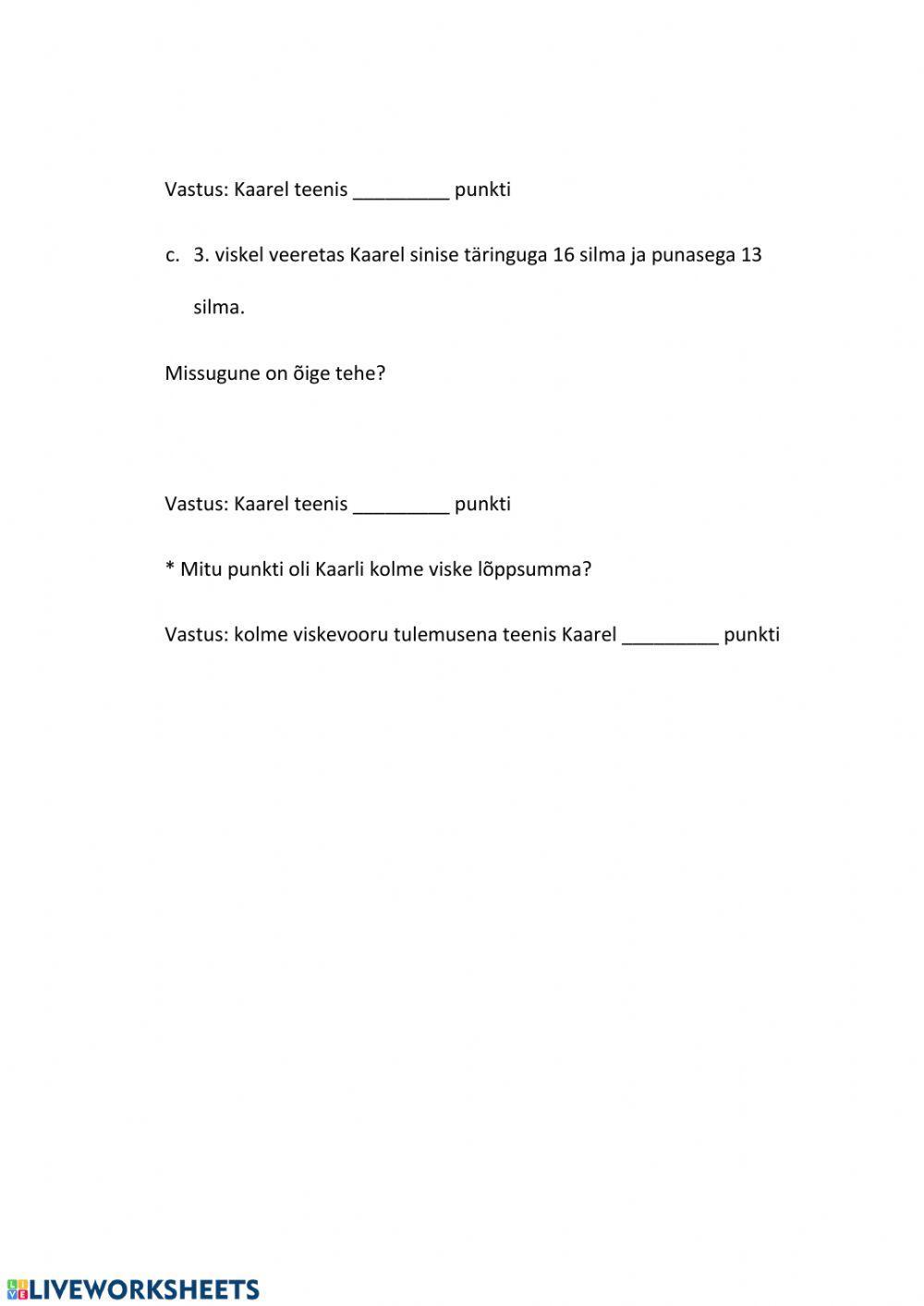 Vastus: Kaarel teenis _________ punkti

c. 3. viskel veeretas Kaarel sinise täringuga 16 silma ja punasega 13 silma.

Missugune on õige tehe?

Vastus: Kaarel teenis _________ punkti

* Mitu punkti oli Kaarli kolme viske lõppsumma?

Vastus: kolme viskevooru tulemusena teenis Kaarel _________ punkti

LIVEWORKSHEETS